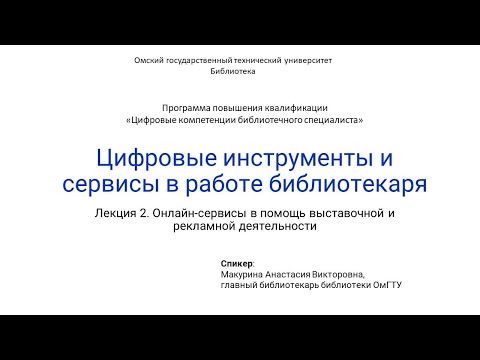 Омский государственный технический университет
Библиотека

Программа повышения квалификации
«Цифровые компетенции библиотечного специалиста»

Цифровые инструменты и сервисы в работе библиотекаря

Лекция 2. Онлайн-сервисы в помощь выставочной и рекламной деятельности

Спикер:
Макурина Анастасия Викторовна,
главный библиотекарь библиотеки ОмГТУ